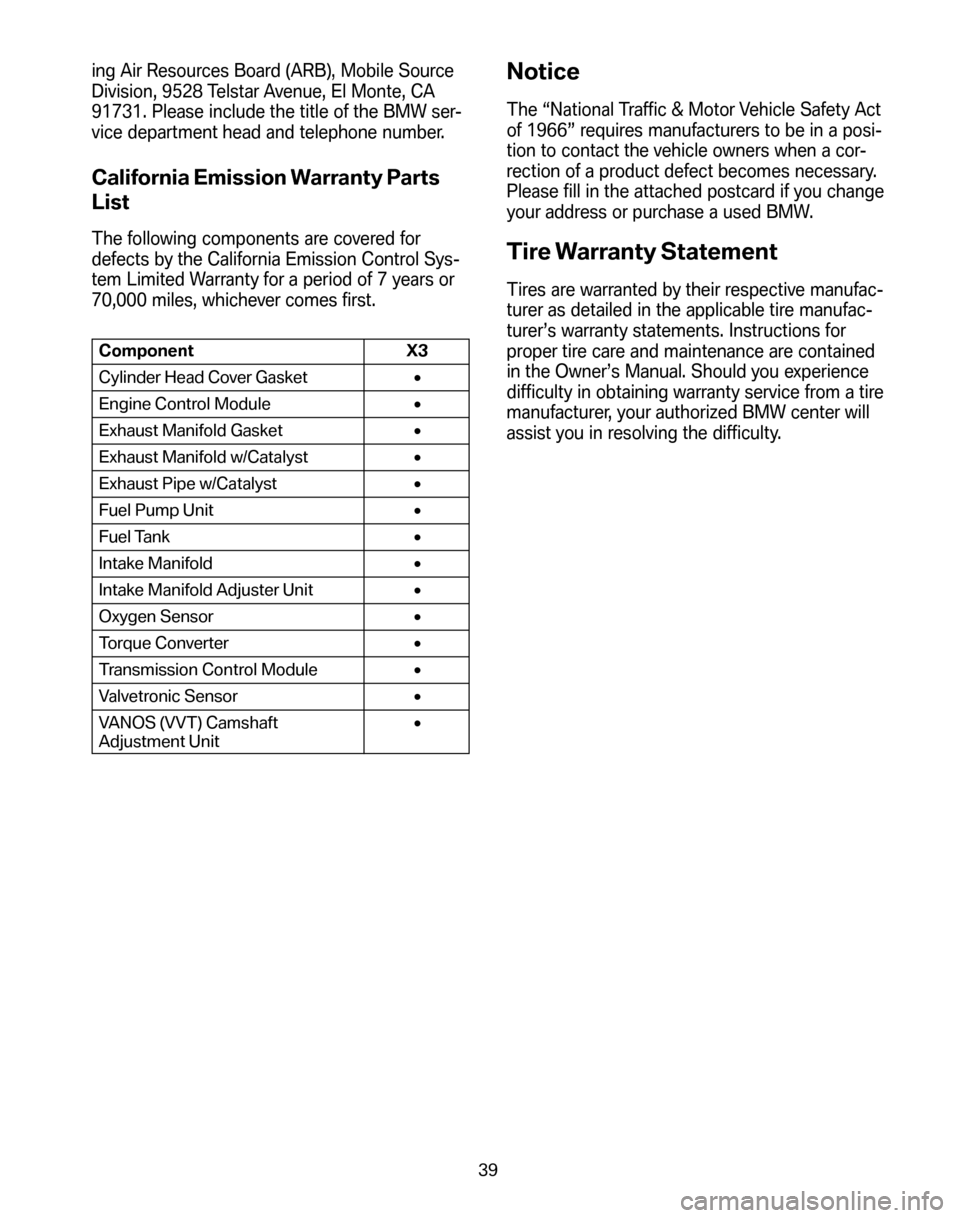 ing Air Resources Board (ARB), Mobile Source Division, 9528 Telstar Avenue, El Monte, CA 91731. Please include the title of the BMW service department head and telephone number.

California Emission Warranty Parts List

The following components are covered for defects by the California Emission Control System Limited Warranty for a period of 7 years or 70,000 miles, whichever comes first.

| Component | X3 |
|---|---|
| Cylinder Head Cover Gasket | • |
| Engine Control Module | • |
| Exhaust Manifold Gasket | • |
| Exhaust Manifold w/Catalyst | • |
| Exhaust Pipe w/Catalyst | • |
| Fuel Pump Unit | • |
| Fuel Tank | • |
| Intake Manifold | • |
| Intake Manifold Adjuster Unit | • |
| Oxygen Sensor | • |
| Torque Converter | • |
| Transmission Control Module | • |
| Valvetronic Sensor | • |
| VANOS (VVT) Camshaft Adjustment Unit | • |

Notice

The “National Traffic & Motor Vehicle Safety Act of 1966” requires manufacturers to be in a position to contact the vehicle owners when a correction of a product defect becomes necessary. Please fill in the attached postcard if you change your address or purchase a used BMW.

Tire Warranty Statement

Tires are warranted by their respective manufacturer as detailed in the applicable tire manufacturer’s warranty statements. Instructions for proper tire care and maintenance are contained in the Owner’s Manual. Should you experience difficulty in obtaining warranty service from a tire manufacturer, your authorized BMW center will assist you in resolving the difficulty.

39

carmanualsonline.info